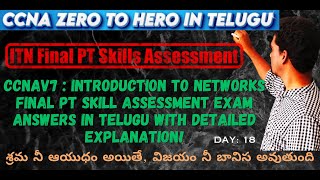 CCNA ZERO TO HERO IN TELUGU

ITN Final PT Skills Assessment

CCNAV7 : INTRODUCTION TO NETWORKS FINAL PT SKILL ASSESSMENT EXAM ANSWERS IN TELUGU WITH DETAILED EXPLANATION!

DAY: 18

శ్రమ నీ ఆయుధం అయితే, విజయం నీ బానిస అవుతుంది